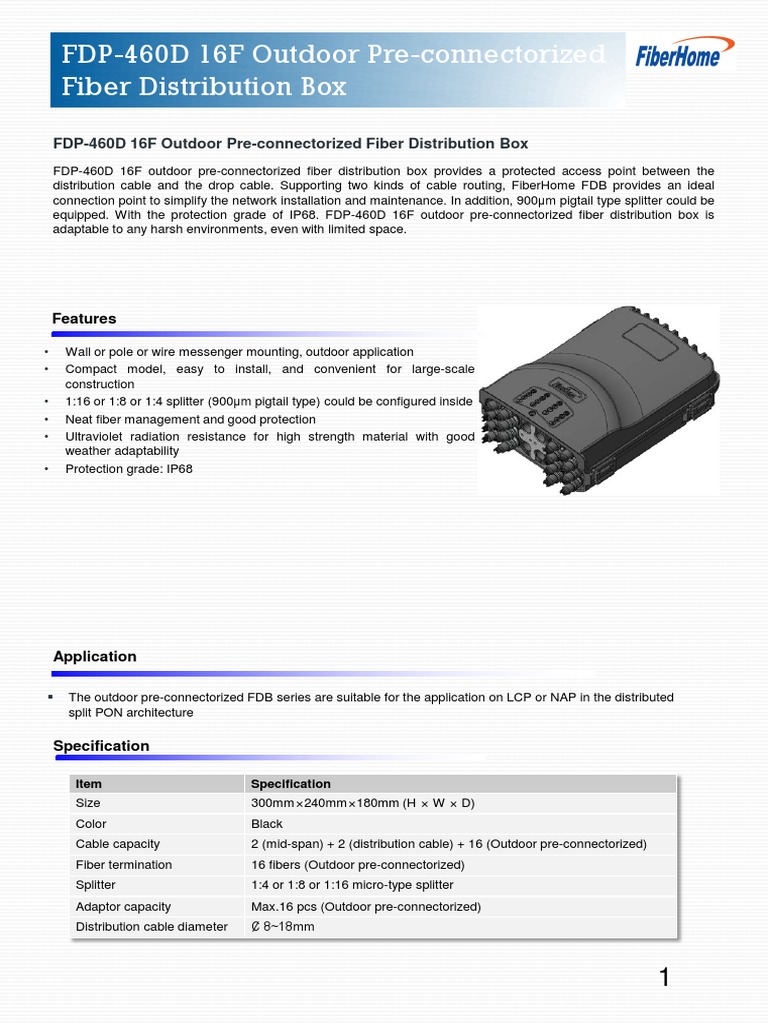 FDP-460D 16F Outdoor Pre-connectorized Fiber Distribution Box

FiberHome

FDP-460D 16F Outdoor Pre-connectorized Fiber Distribution Box

FDP-460D 16F outdoor pre-connectorized fiber distribution box provides a protected access point between the distribution cable and the drop cable. Supporting two kinds of cable routing, FiberHome FDB provides an ideal connection point to simplify the network installation and maintenance. In addition, 900μm pigtail type splitter could be equipped. With the protection grade of IP68. FDP-460D 16F outdoor pre-connectorized fiber distribution box is adaptable to any harsh environments, even with limited space.

Features

• Wall or pole or wire messenger mounting, outdoor application
• Compact model, easy to install, and convenient for large-scale construction
• 1:16 or 1:8 or 1:4 splitter (900μm pigtail type) could be configured inside
• Neat fiber management and good protection
• Ultraviolet radiation resistance for high strength material with good weather adaptability
• Protection grade: IP68

Application

▪ The outdoor pre-connectorized FDB series are suitable for the application on LCP or NAP in the distributed split PON architecture

Specification

| Item | Specification |
|---|---|
| Size | 300mm×240mm×180mm (H × W × D) |
| Color | Black |
| Cable capacity | 2 (mid-span) + 2 (distribution cable) + 16 (Outdoor pre-connectorized) |
| Fiber termination | 16 fibers (Outdoor pre-connectorized) |
| Splitter | 1:4 or 1:8 or 1:16 micro-type splitter |
| Adaptor capacity | Max.16 pcs (Outdoor pre-connectorized) |
| Distribution cable diameter | Ø 8~18mm |

1